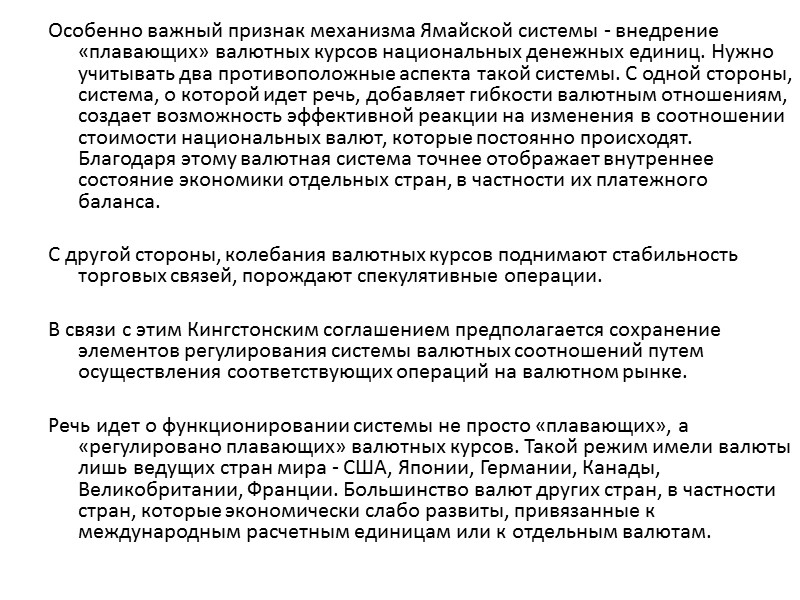 Особенно важный признак механизма Ямайской системы - внедрение «плавающих» валютных курсов национальных денежных единиц. Нужно учитывать два противоположные аспекта такой системы. С одной стороны, система, о которой идет речь, добавляет гибкости валютным отношениям, создает возможность эффективной реакции на изменения в соотношении стоимости национальных валют, которые постоянно происходят. Благодаря этому валютная система точнее отображает внутреннее состояние экономики отдельных стран, в частности их платежного баланса.

С другой стороны, колебания валютных курсов поднимают стабильность торговых связей, порождают спекулятивные операции.

В связи с этим Кингстонским соглашением предполагается сохранение элементов регулирования системы валютных соотношений путем осуществления соответствующих операций на валютном рынке.

Речь идет о функционировании системы не просто «плавающих», а «регулировано плавающих» валютных курсов. Такой режим имели валюты лишь ведущих стран мира - США, Японии, Германии, Канады, Великобритании, Франции. Большинство валют других стран, в частности стран, которые экономически слабо развиты, привязанные к международным расчетным единицам или к отдельным валютам.